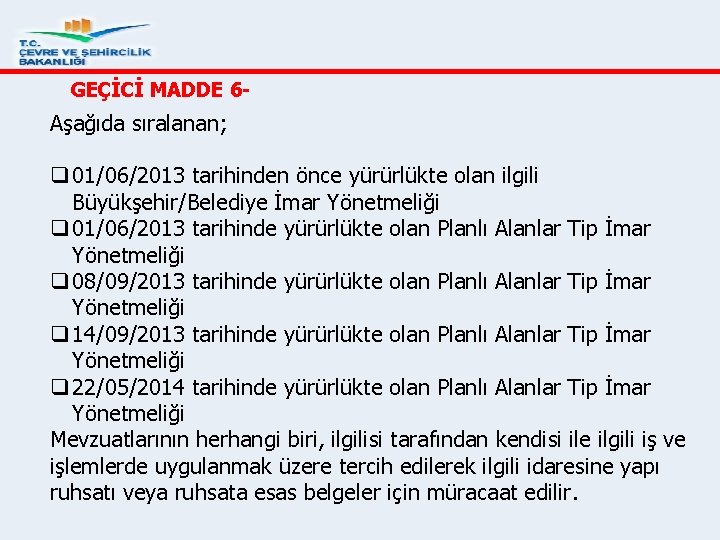 T.C.
ÇEVRE VE ŞEHİRCİLİK
BAKANLIĞI

GEÇİCİ MADDE 6-

Aşağıda sıralanan;

❑ 01/06/2013 tarihinden önce yürürlükte olan ilgili Büyükşehir/Belediye İmar Yönetmeliği
❑ 01/06/2013 tarihinde yürürlükte olan Planlı Alanlar Tip İmar Yönetmeliği
❑ 08/09/2013 tarihinde yürürlükte olan Planlı Alanlar Tip İmar Yönetmeliği
❑ 14/09/2013 tarihinde yürürlükte olan Planlı Alanlar Tip İmar Yönetmeliği
❑ 22/05/2014 tarihinde yürürlükte olan Planlı Alanlar Tip İmar Yönetmeliği

Mevzuatlarının herhangi biri, ilgilisi tarafından kendisi ile ilgili iş ve işlemlerde uygulanmak üzere tercih edilerek ilgili idaresine yapı ruhsatı veya ruhsata esas belgeler için müracaat edilir.